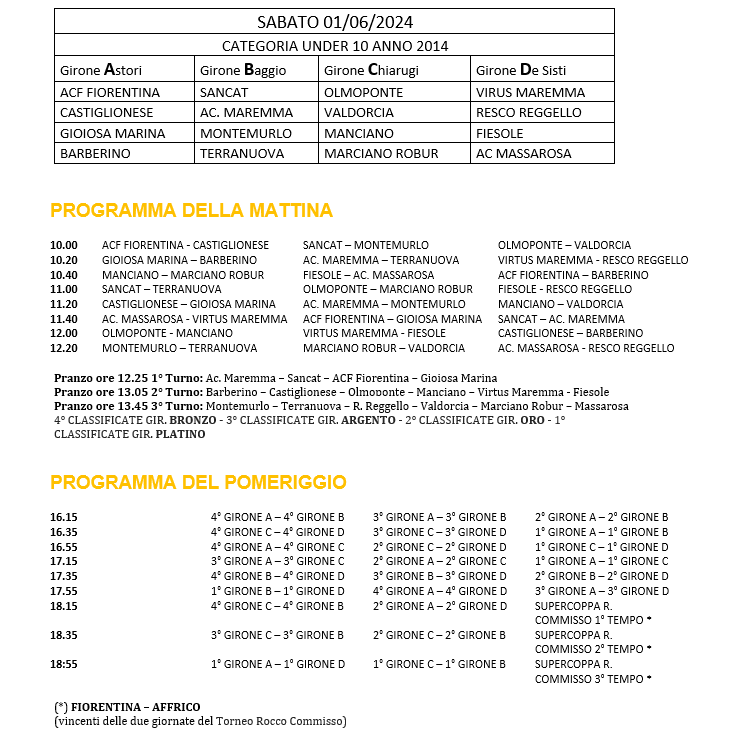 | SABATO 01/06/2024 | | | |
|---|---|---|---|
| CATEGORIA UNDER 10 ANNO 2014 | | | |
| Girone Astori | Girone Baggio | Girone Chiarugi | Girone De Sisti |
| ACF FIORENTINA | SANCAT | OLMOPONTE | VIRUS MAREMMA |
| CASTIGLIONESE | AC. MAREMMA | VALDORCIA | RESCO REGGELLO |
| GIOIOSA MARINA | MONTEMURLO | MANCIANO | FIESOLE |
| BARBERINO | TERRANUOVA | MARCIANO ROBUR | AC MASSAROSA |

PROGRAMMA DELLA MATTINA

| 10.00 | ACF FIORENTINA - CASTIGLIONESE | SANCAT – MONTEMURLO | OLMOPONTE – VALDORCIA |
|---|---|---|---|
| 10.20 | GIOIOSA MARINA – BARBERINO | AC. MAREMMA – TERRANUOVA | VIRTUS MAREMMA - RESCO REGGELLO |
| 10.40 | MANCIANO – MARCIANO ROBUR | FIESOLE – AC. MASSAROSA | ACF FIORENTINA – BARBERINO |
| 11.00 | SANCAT – TERRANUOVA | OLMOPONTE – MARCIANO ROBUR | FIESOLE - RESCO REGGELLO |
| 11.20 | CASTIGLIONESE – GIOIOSA MARINA | AC. MAREMMA – MONTEMURLO | MANCIANO – VALDORCIA |
| 11.40 | AC. MASSAROSA - VIRTUS MAREMMA | ACF FIORENTINA – GIOIOSA MARINA | SANCAT – AC. MAREMMA |
| 12.00 | OLMOPONTE - MANCIANO | VIRTUS MAREMMA - FIESOLE | CASTIGLIONESE – BARBERINO |
| 12.20 | MONTEMURLO – TERRANUOVA | MARCIANO ROBUR – VALDORCIA | AC. MASSAROSA - RESCO REGGELLO |

Pranzo ore 12.25 1° Turno: Ac. Maremma – Sancat – ACF Fiorentina – Gioiosa Marina
Pranzo ore 13.05 2° Turno: Barberino – Castiglionese – Olmoponte – Manciano – Virtus Maremma - Fiesole
Pranzo ore 13.45 3° Turno: Montemurlo – Terranuova – R. Reggello – Valdorcia – Marciano Robur – Massarosa
4° CLASSIFICATE GIR. BRONZO - 3° CLASSIFICATE GIR. ARGENTO - 2° CLASSIFICATE GIR. ORO - 1° CLASSIFICATE GIR. PLATINO

PROGRAMMA DEL POMERIGGIO

| 16.15 | 4° GIRONE A – 4° GIRONE B | 3° GIRONE A – 3° GIRONE B | 2° GIRONE A – 2° GIRONE B |
|---|---|---|---|
| 16.35 | 4° GIRONE C – 4° GIRONE D | 3° GIRONE C – 3° GIRONE D | 1° GIRONE A – 1° GIRONE B |
| 16.55 | 4° GIRONE A – 4° GIRONE C | 2° GIRONE C – 2° GIRONE D | 1° GIRONE C – 1° GIRONE D |
| 17.15 | 3° GIRONE A – 3° GIRONE C | 2° GIRONE A – 2° GIRONE C | 1° GIRONE A – 1° GIRONE C |
| 17.35 | 4° GIRONE B – 4° GIRONE D | 3° GIRONE B – 3° GIRONE D | 2° GIRONE B – 2° GIRONE D |
| 17.55 | 1° GIRONE B – 1° GIRONE D | 4° GIRONE A – 4° GIRONE D | 3° GIRONE A – 3° GIRONE D |
| 18.15 | 4° GIRONE C – 4° GIRONE B | 2° GIRONE A – 2° GIRONE D | SUPERCOPPA R. COMMISSO 1° TEMPO * |
| 18.35 | 3° GIRONE C – 3° GIRONE B | 2° GIRONE C – 2° GIRONE B | SUPERCOPPA R. COMMISSO 2° TEMPO * |
| 18:55 | 1° GIRONE A – 1° GIRONE D | 1° GIRONE C – 1° GIRONE B | SUPERCOPPA R. COMMISSO 3° TEMPO * |

(*) FIORENTINA – AFFRICO
(vincenti delle due giornate del Torneo Rocco Commisso)